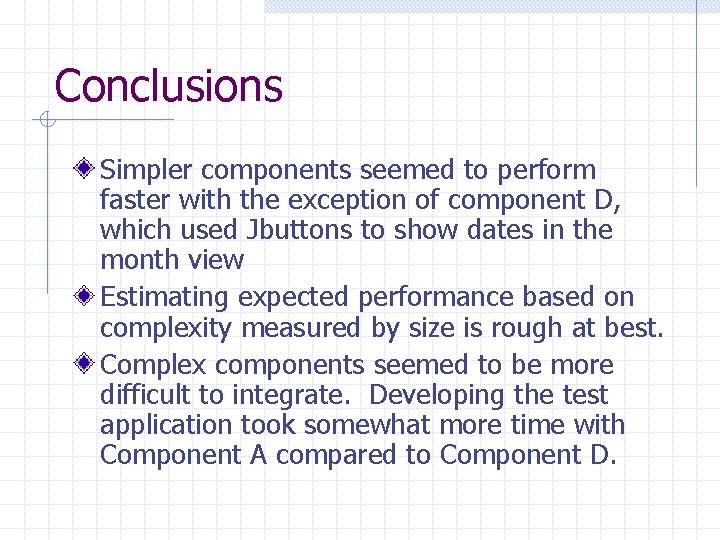 Conclusions

Simpler components seemed to perform faster with the exception of component D, which used Jbuttons to show dates in the month view

Estimating expected performance based on complexity measured by size is rough at best.

Complex components seemed to be more difficult to integrate. Developing the test application took somewhat more time with Component A compared to Component D.